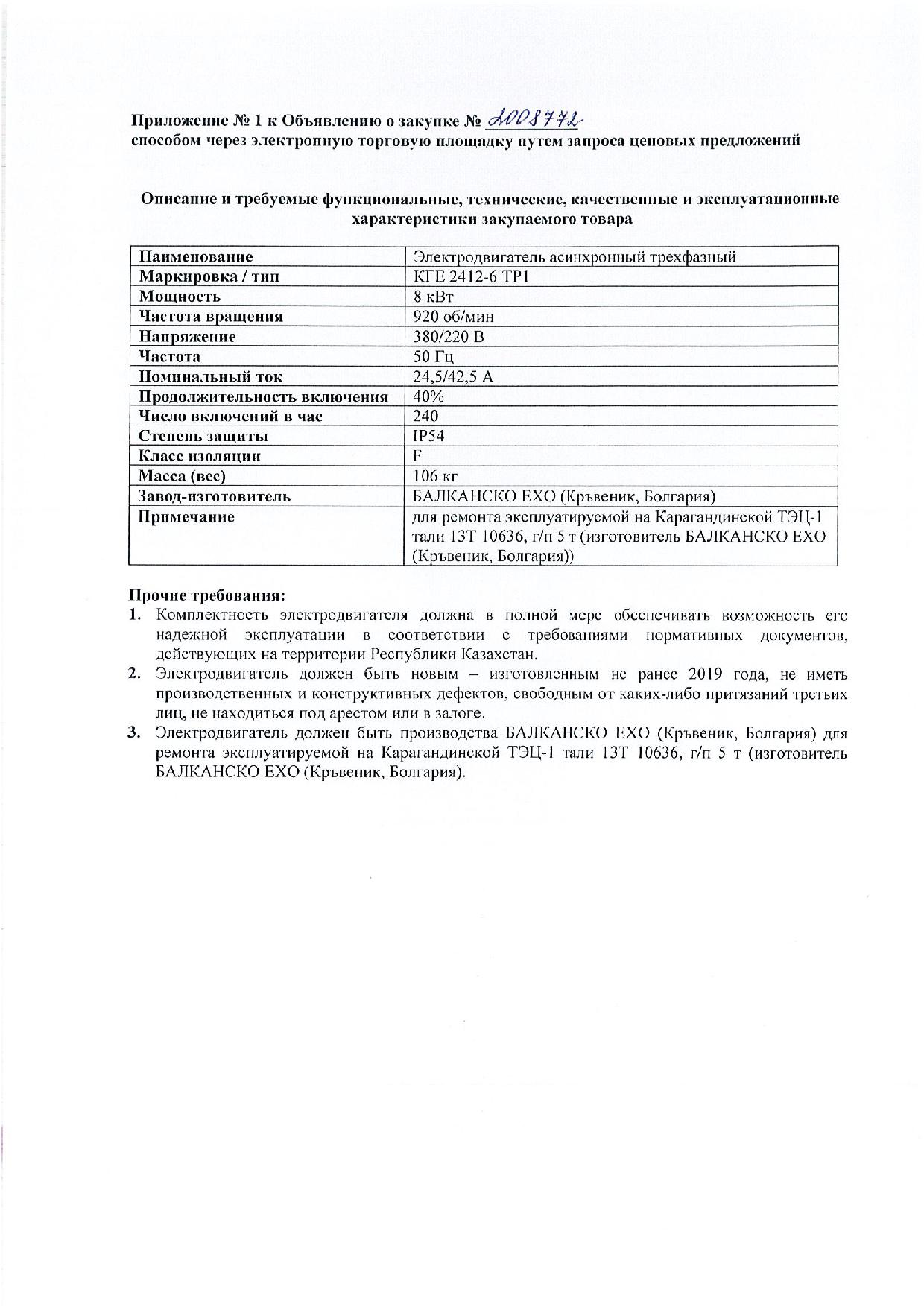 Приложение № 1 к Объявлению о закупке № 2008772
способом через электронную торговую площадку путем запроса ценовых предложений

Описание и требуемые функциональные, технические, качественные и эксплуатационные характеристики закупаемого товара

| Наименование | Электродвигатель асинхронный трехфазный |
|---|---|
| Маркировка / тип | КГЕ 2412-6 ТР1 |
| Мощность | 8 кВт |
| Частота вращения | 920 об/мин |
| Напряжение | 380/220 В |
| Частота | 50 Гц |
| Номинальный ток | 24,5/42,5 А |
| Продолжительность включения | 40% |
| Число включений в час | 240 |
| Степень защиты | IP54 |
| Класс изоляции | F |
| Масса (вес) | 106 кг |
| Завод-изготовитель | БАЛКАНСКО ЕХО (Кръвеник, Болгария) |
| Примечание | для ремонта эксплуатируемой на Карагандинской ТЭЦ-1 тали 13Т 10636, г/п 5 т (изготовитель БАЛКАНСКО ЕХО (Кръвеник, Болгария)) |

Прочие требования:
1. Комплектность электродвигателя должна в полной мере обеспечивать возможность его надежной эксплуатации в соответствии с требованиями нормативных документов, действующих на территории Республики Казахстан.
2. Электродвигатель должен быть новым – изготовленным не ранее 2019 года, не иметь производственных и конструктивных дефектов, свободным от каких-либо притязаний третьих лиц, не находиться под арестом или в залоге.
3. Электродвигатель должен быть производства БАЛКАНСКО ЕХО (Кръвеник, Болгария) для ремонта эксплуатируемой на Карагандинской ТЭЦ-1 тали 13Т 10636, г/п 5 т (изготовитель БАЛКАНСКО ЕХО (Кръвеник, Болгария).